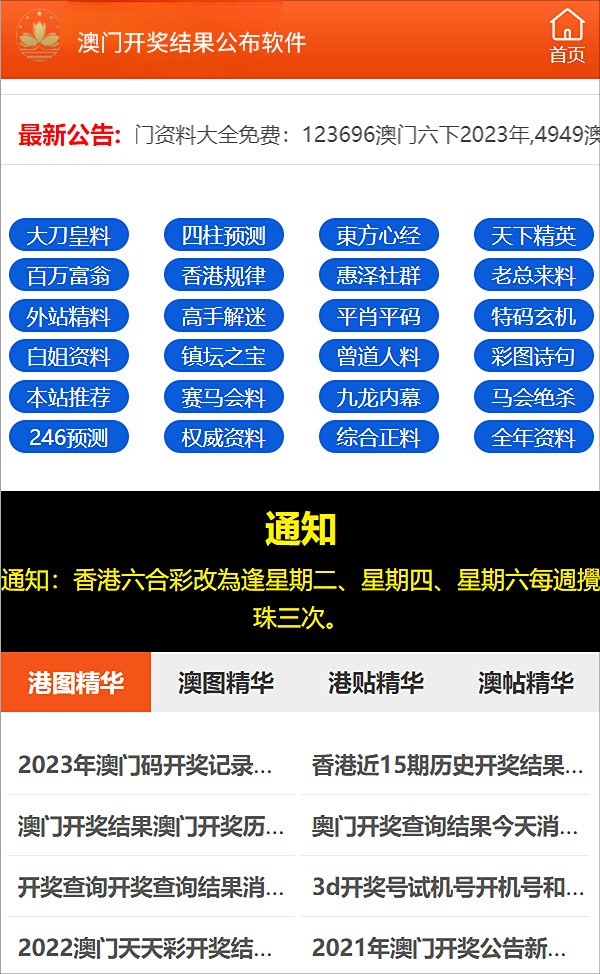 澳门开奖结果公布软件

首页

最新公告: 门资料大全免费：123696澳门六下2023年,4949澳

大刀皇料
四柱预测
東方心经
天下精英
百万富翁
香港规律
惠泽社群
老总来料
外站精料
高手解迷
平肖平码
特码玄机
白姐资料
镇坛之宝
曾道人料
彩图诗句
本站推荐
赛马会料
九龙内幕
马会绝杀
246预测
权威资料
综合正料
全年资料

通知

通知：香港六合彩改為逢星期二、星期四、星期六每週攪珠三次。

港图精华
澳图精华
港贴精华
澳帖精华

2023年澳门码开奖记录...
香港近15期历史开奖结果...
澳门开奖结果澳门开奖历...
奥门开奖查询结果今天消...
开奖查询开奖查询结果消...
3d开奖号试机号开机号和...
2022澳门天天彩开奖结...
2021年澳门开奖公告新...